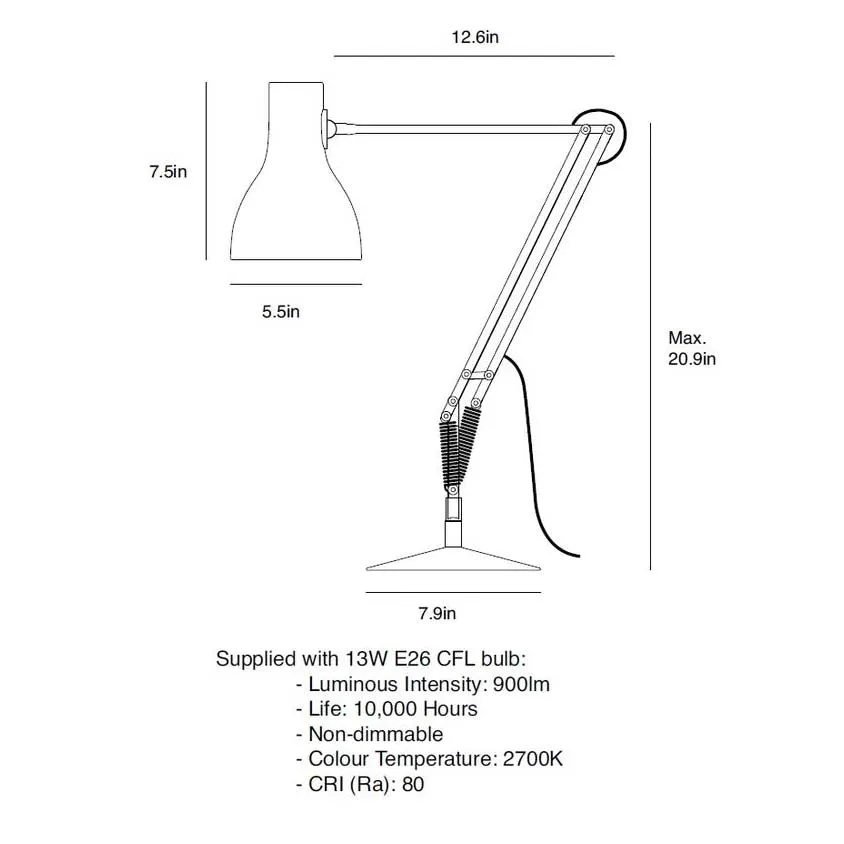 12.6in

7.5in

5.5in

Max.
20.9in

7.9in

Supplied with 13W E26 CFL bulb:
- Luminous Intensity: 900lm
- Life: 10,000 Hours
- Non-dimmable
- Colour Temperature: 2700K
- CRI (Ra): 80